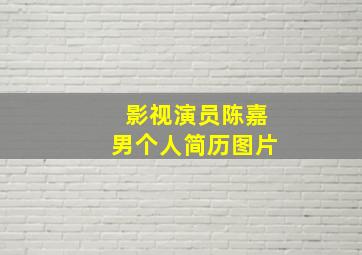 影视演员陈嘉男个人简历图片